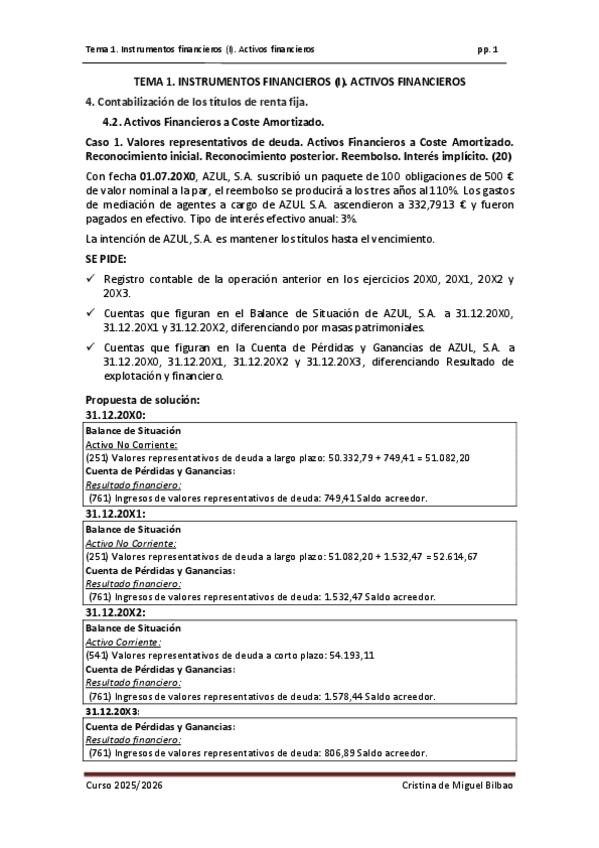 Tema 1. Instrumentos financieros (I). Activos financieros pp. 1

TEMA 1. INSTRUMENTOS FINANCIEROS (I). ACTIVOS FINANCIEROS

4. Contabilización de los títulos de renta fija.

4.2. Activos Financieros a Coste Amortizado.

Caso 1. Valores representativos de deuda. Activos Financieros a Coste Amortizado. Reconocimiento inicial. Reconocimiento posterior. Reembolso. Interés implícito. (20)

Con fecha 01.07.20X0, AZUL, S.A. suscribió un paquete de 100 obligaciones de 500 € de valor nominal a la par, el reembolso se producirá a los tres años al 110%. Los gastos de mediación de agentes a cargo de AZUL S.A. ascendieron a 332,7913 € y fueron pagados en efectivo. Tipo de interés efectivo anual: 3%.

La intención de AZUL, S.A. es mantener los títulos hasta el vencimiento.

SE PIDE:

✓ Registro contable de la operación anterior en los ejercicios 20X0, 20X1, 20X2 y 20X3.

✓ Cuentas que figuran en el Balance de Situación de AZUL, S.A. a 31.12.20X0, 31.12.20X1 y 31.12.20X2, diferenciando por masas patrimoniales.

✓ Cuentas que figuran en la Cuenta de Pérdidas y Ganancias de AZUL, S.A. a 31.12.20X0, 31.12.20X1, 31.12.20X2 y 31.12.20X3, diferenciando Resultado de explotación y financiero.

Propuesta de solución:

31.12.20X0:

Balance de Situación
Activo No Corriente:
(251) Valores representativos de deuda a largo plazo: 50.332,79 + 749,41 = 51.082,20
Cuenta de Pérdidas y Ganancias:
Resultado financiero:
(761) Ingresos de valores representativos de deuda: 749,41 Saldo acreedor.

31.12.20X1:

Balance de Situación
Activo No Corriente:
(251) Valores representativos de deuda a largo plazo: 51.082,20 + 1.532,47 = 52.614,67
Cuenta de Pérdidas y Ganancias:
Resultado financiero:
(761) Ingresos de valores representativos de deuda: 1.532,47 Saldo acreedor.

31.12.20X2:

Balance de Situación
Activo Corriente:
(541) Valores representativos de deuda a corto plazo: 54.193,11
Cuenta de Pérdidas y Ganancias:
Resultado financiero:
(761) Ingresos de valores representativos de deuda: 1.578,44 Saldo acreedor.

31.12.20X3:

Cuenta de Pérdidas y Ganancias:
Resultado financiero:
(761) Ingresos de valores representativos de deuda: 806,89 Saldo acreedor.

Curso 2025/2026 Cristina de Miguel Bilbao